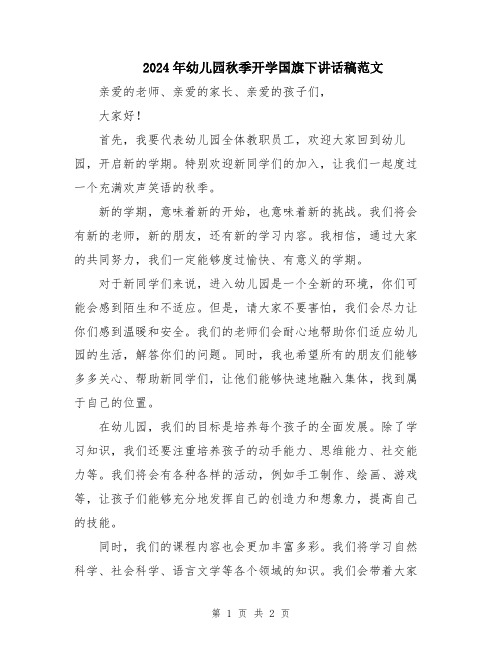 2024年幼儿园秋季开学国旗下讲话稿范文

亲爱的老师、亲爱的家长、亲爱的孩子们，

大家好！

首先，我要代表幼儿园全体教职员工，欢迎大家回到幼儿园，开启新的学期。特别欢迎新同学们的加入，让我们一起度过一个充满欢声笑语的秋季。

新的学期，意味着新的开始，也意味着新的挑战。我们将会有新的老师，新的朋友，还有新的学习内容。我相信，通过大家的共同努力，我们一定能够度过愉快、有意义的学期。

对于新同学们来说，进入幼儿园是一个全新的环境，你们可能会感到陌生和不适应。但是，请大家不要害怕，我们会尽力让你们感到温暖和安全。我们的老师们会耐心地帮助你们适应幼儿园的生活，解答你们的问题。同时，我也希望所有的朋友们能够多多关心、帮助新同学们，让他们能够快速地融入集体，找到属于自己的位置。

在幼儿园，我们的目标是培养每个孩子的全面发展。除了学习知识，我们还要注重培养孩子的动手能力、思维能力、社交能力等。我们将会有各种各样的活动，例如手工制作、绘画、游戏等，让孩子们能够充分地发挥自己的创造力和想象力，提高自己的技能。

同时，我们的课程内容也会更加丰富多彩。我们将学习自然科学、社会科学、语言文学等各个领域的知识。我们会带着大家

第 1 页 共 2 页